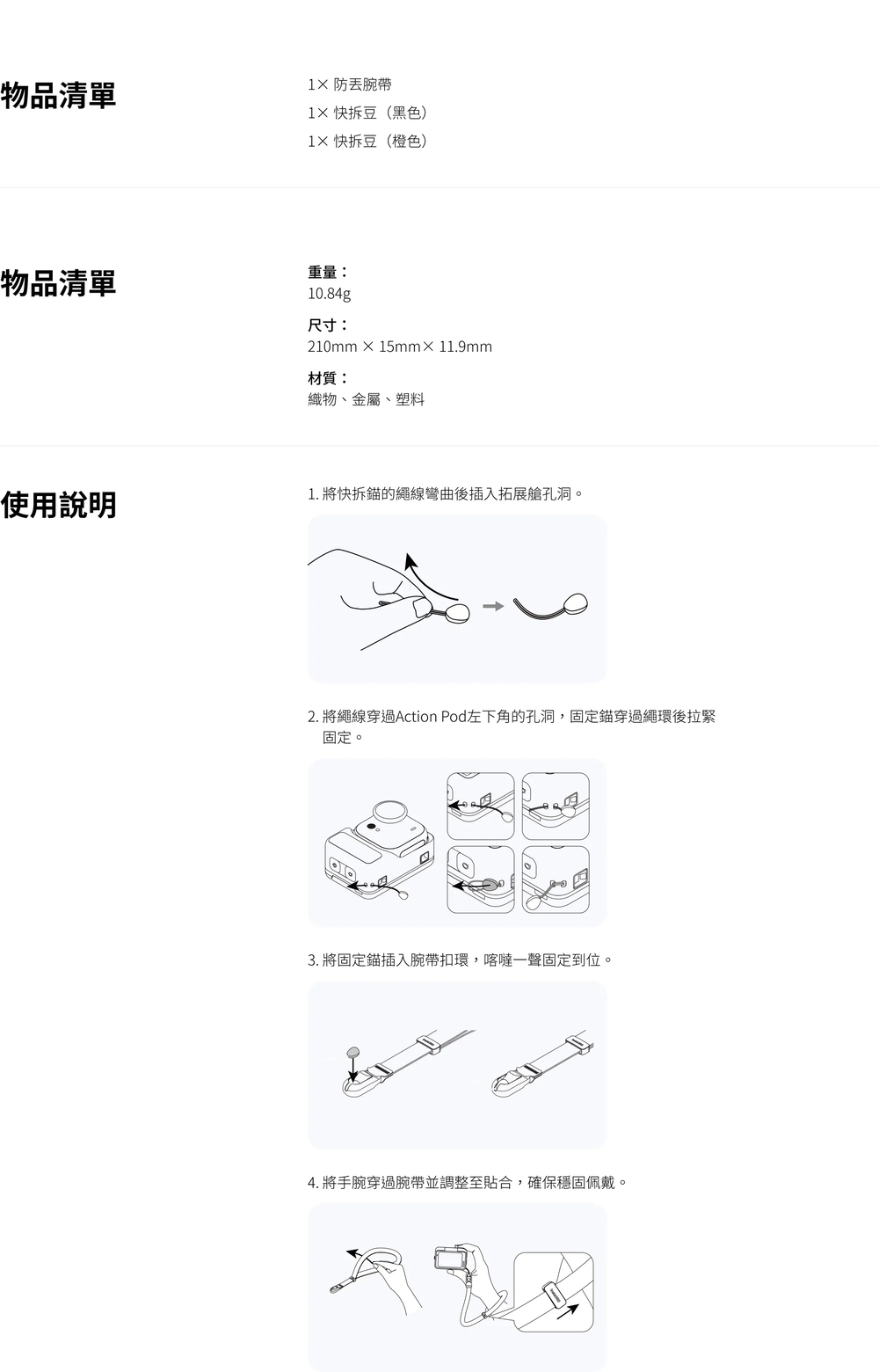 物品清單

1× 防丟腕帶
1× 快拆豆（黑色）
1× 快拆豆（橙色）

物品清單

重量：
10.84g
尺寸：
210mm × 15mm× 11.9mm
材質：
織物、金屬、塑料

使用說明

1. 將快拆錨的繩線彎曲後插入拓展艙孔洞。

2. 將繩線穿過Action Pod左下角的孔洞，固定錨穿過繩環後拉緊固定。

3. 將固定錨插入腕帶扣環，喀噠一聲固定到位。

4. 將手腕穿過腕帶並調整至貼合，確保穩固佩戴。